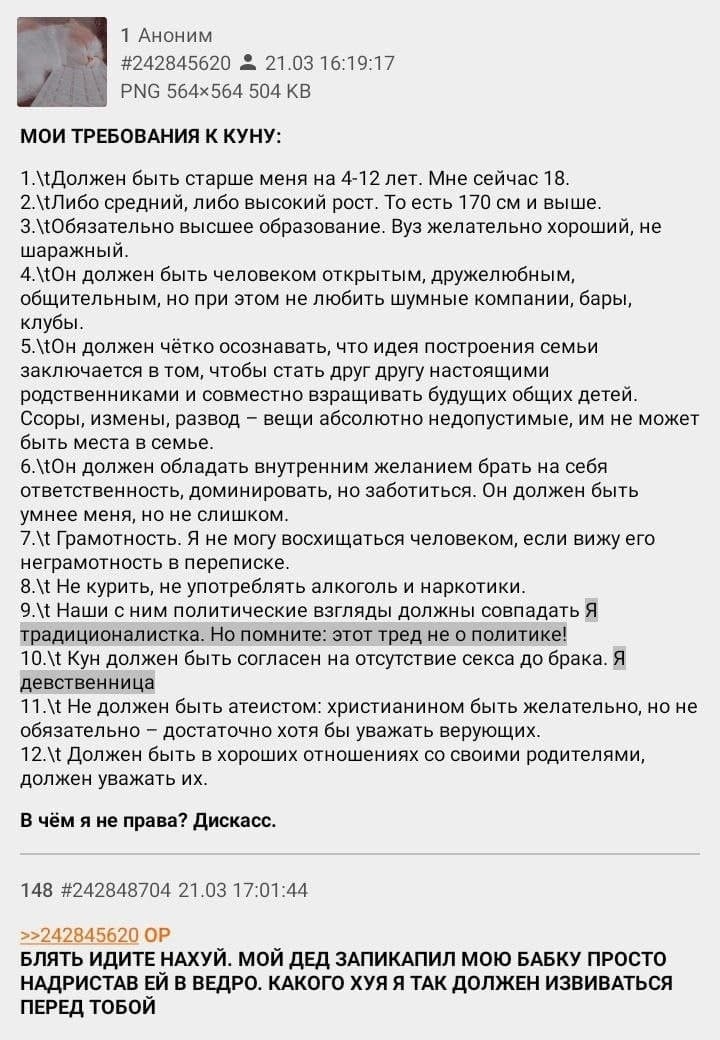 1 Аноним
#242845620 21.03 16:19:17
PNG 564×564 504 KB

МОИ ТРЕБОВАНИЯ К КУНУ:

1.\tДолжен быть старше меня на 4-12 лет. Мне сейчас 18.
2.\tЛибо средний, либо высокий рост. То есть 170 см и выше.
3.\tОбязательно высшее образование. Вуз желательно хороший, не шаражный.
4.\tОн должен быть человеком открытым, дружелюбным, общительным, но при этом не любить шумные компании, бары, клубы.
5.\tОн должен чётко осознавать, что идея построения семьи заключается в том, чтобы стать друг другу настоящими родственниками и совместно взращивать будущих общих детей. Ссоры, измены, развод – вещи абсолютно недопустимые, им не может быть места в семье.
6.\tОн должен обладать внутренним желанием брать на себя ответственность, доминировать, но заботиться. Он должен быть умнее меня, но не слишком.
7.\t Грамотность. Я не могу восхищаться человеком, если вижу его неграмотность в переписке.
8.\t Не курить, не употреблять алкоголь и наркотики.
9.\t Наши с ним политические взгляды должны совпадать Я традиционалистка. Но помните: этот тред не о политике!
10.\t Кун должен быть согласен на отсутствие секса до брака. Я девственница
11.\t Не должен быть атеистом: христианином быть желательно, но не обязательно – достаточно хотя бы уважать верующих.
12.\t Должен быть в хороших отношениях со своими родителями, должен уважать их.

В чём я не права? Дискасс.

148 #242848704 21.03 17:01:44

>>242845620 OP
БЛЯТЬ ИДИТЕ НАХУЙ. МОЙ ДЕД ЗАПИКАПИЛ МОЮ БАБКУ ПРОСТО НАДРИСТАВ ЕЙ В ВЕДРО. КАКОГО ХУЯ Я ТАК ДОЛЖЕН ИЗВИВАТЬСЯ ПЕРЕД ТОБОЙ